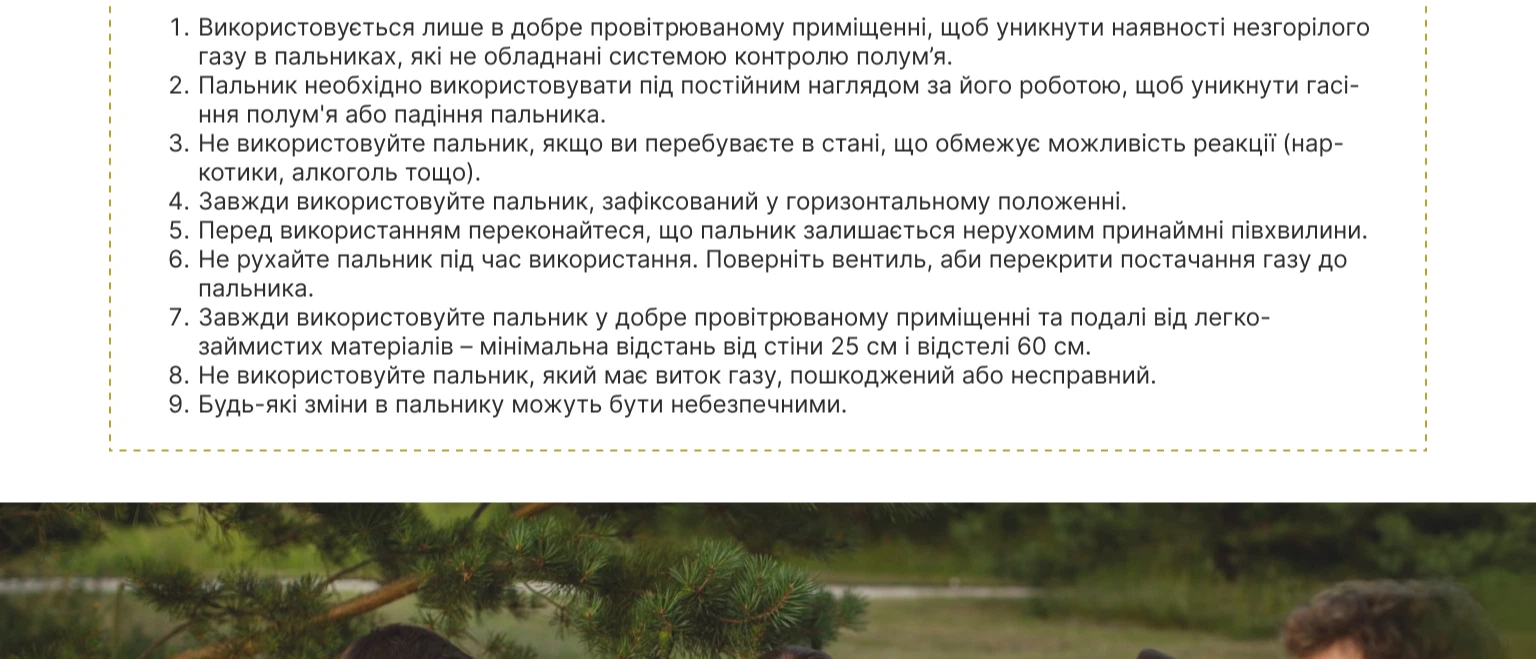 1. Використовується лише в добре провітрюваному приміщенні, щоб уникнути наявності незгорілого газу в пальниках, які не обладнані системою контролю полум'я.
2. Пальник необхідно використовувати під постійним наглядом за його роботою, щоб уникнути гасіння полум'я або падіння пальника.
3. Не використовуйте пальник, якщо ви перебуваєте в стані, що обмежує можливість реакції (наркотики, алкоголь тощо).
4. Завжди використовуйте пальник, зафіксований у горизонтальному положенні.
5. Перед використанням переконайтеся, що пальник залишається нерухомим принаймні півхвилини.
6. Не рухайте пальник під час використання. Поверніть вентиль, аби перекрити постачання газу до пальника.
7. Завжди використовуйте пальник у добре провітрюваному приміщенні та подалі від легкозаймистих матеріалів – мінімальна відстань від стіни 25 см і відстелі 60 см.
8. Не використовуйте пальник, який має виток газу, пошкоджений або несправний.
9. Будь-які зміни в пальнику можуть бути небезпечними.